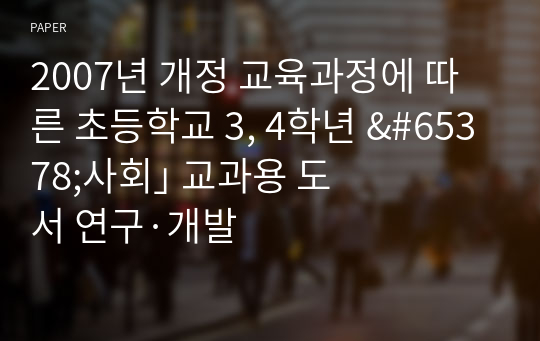 PAPER

2007년 개정 교육과정에 따른 초등학교 3, 4학년 &#65378;사회」 교과용 도서 연구·개발